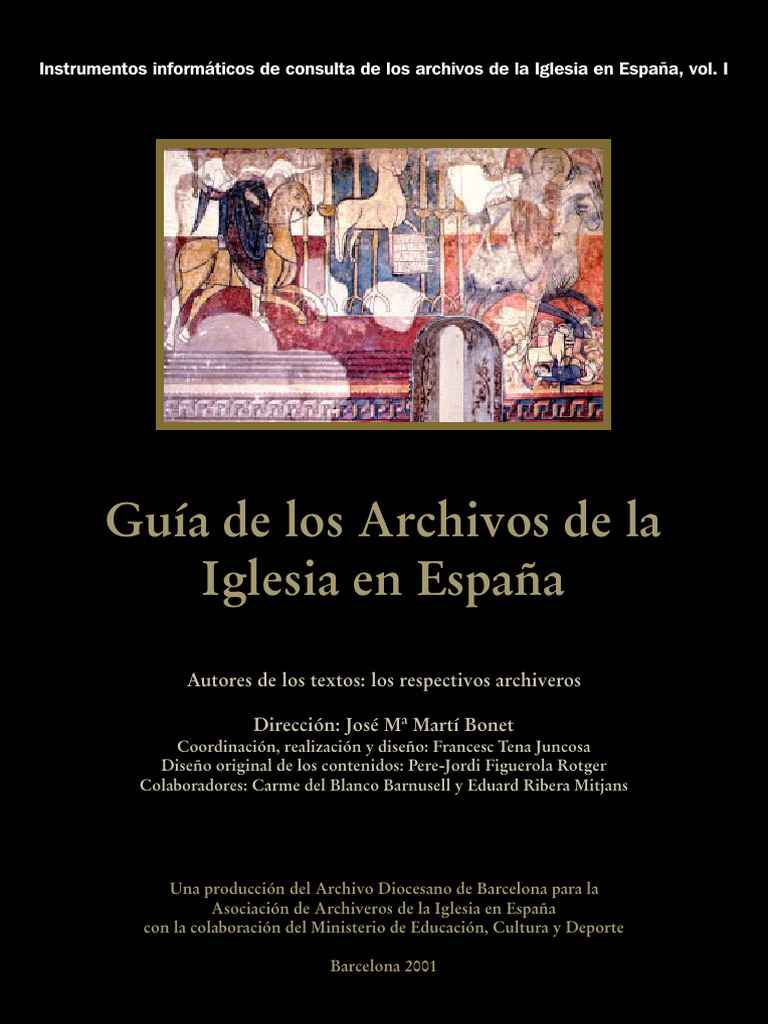 Instrumentos informáticos de consulta de los archivos de la Iglesia en España, vol. I

Guía de los Archivos de la Iglesia en España

Autores de los textos: los respectivos archiveros

Dirección: José Mª Martí Bonet
Coordinación, realización y diseño: Francesc Tena Juncosa
Diseño original de los contenidos: Pere-Jordi Figuerola Rotger
Colaboradores: Carme del Blanco Barnusell y Eduard Ribera Mitjans

Una producción del Archivo Diocesano de Barcelona para la Asociación de Archiveros de la Iglesia en España con la colaboración del Ministerio de Educación, Cultura y Deporte

Barcelona 2001